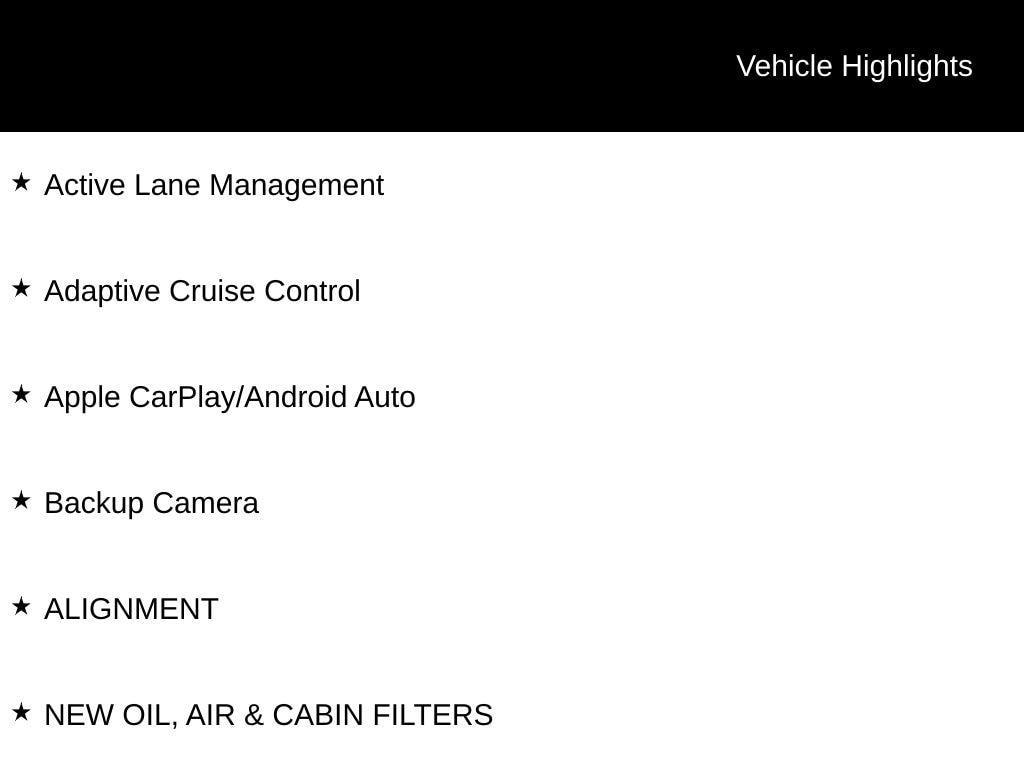 Vehicle Highlights

★ Active Lane Management

★ Adaptive Cruise Control

★ Apple CarPlay/Android Auto

★ Backup Camera

★ ALIGNMENT

★ NEW OIL, AIR & CABIN FILTERS